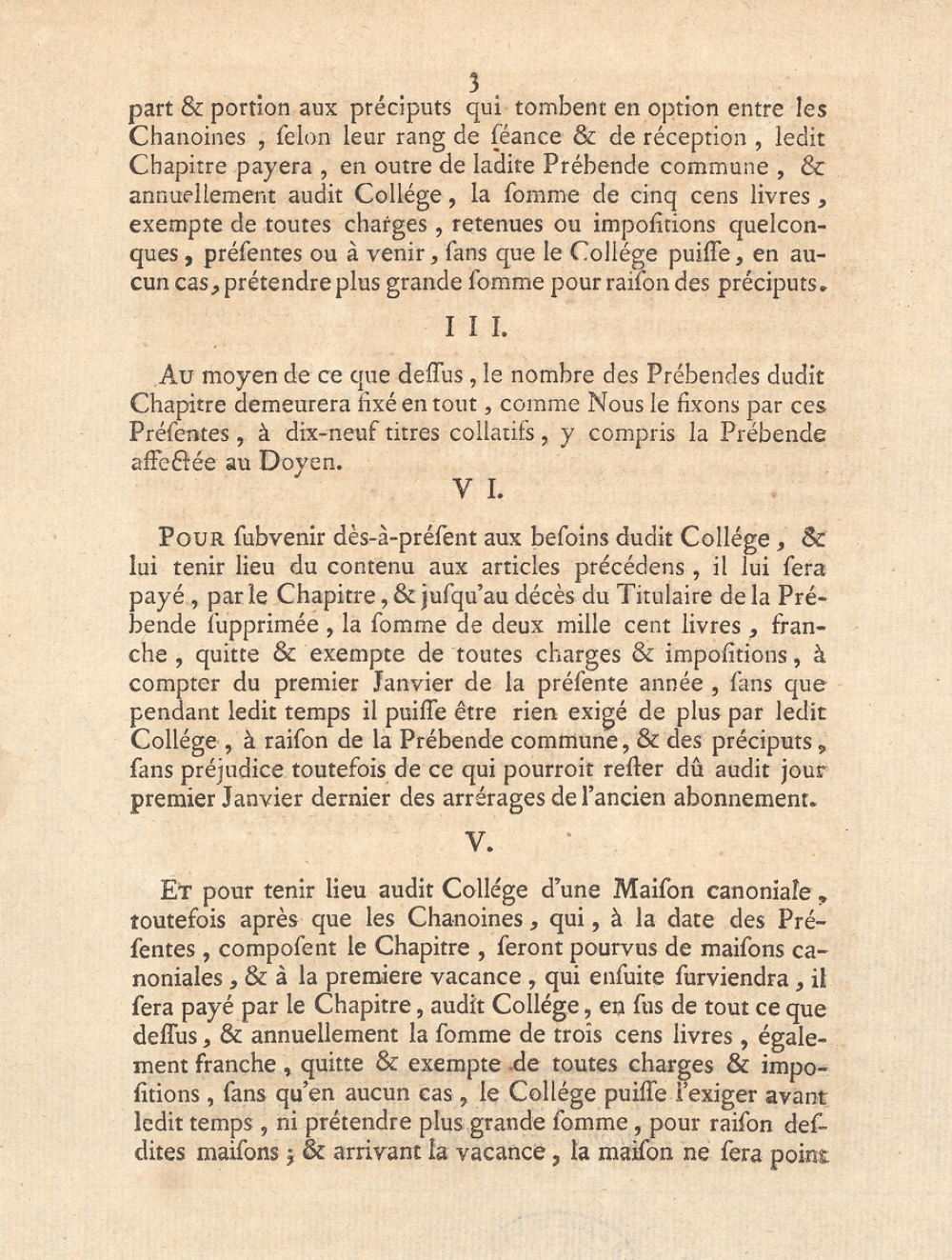 3

part & portion aux préciputs qui tombent en option entre les Chanoines, ſelon leur rang de ſéance & de réception, ledit Chapitre payera, en outre de ladite Prébende commune, & annuellement audit Collége, la ſomme de cinq cens livres, exempte de toutes charges, retenues ou impoſitions quelconques, préſentes ou à venir, ſans que le Collége puiſſe, en aucun cas, prétendre plus grande ſomme pour raiſon des préciputs.

I I I.

Au moyen de ce que deſſus, le nombre des Prébendes dudit Chapitre demeurera fixé en tout, comme Nous le fixons par ces Préſentes, à dix-neuf titres collatifs, y compris la Prébende affectée au Doyen.

V I.

Pour ſubvenir dès-à-préſent aux beſoins dudit Collége, & lui tenir lieu du contenu aux articles précédens, il lui ſera payé, par le Chapitre, & juſqu'au décès du Titulaire de la Prébende ſupprimée, la ſomme de deux mille cent livres, franche, quitte & exempte de toutes charges & impoſitions, à compter du premier Janvier de la préſente année, ſans que pendant ledit temps il puiſſe être rien exigé de plus par ledit Collége, à raiſon de la Prébende commune, & des préciputs, ſans préjudice toutefois de ce qui pourroit reſter dû audit jour premier Janvier dernier des arrérages de l'ancien abonnement.

V.

Et pour tenir lieu audit Collége d'une Maiſon canoniale, toutefois après que les Chanoines, qui, à la date des Préſentes, compoſent le Chapitre, ſeront pourvus de maiſons canoniales, & à la premiere vacance, qui enſuite ſurviendra, il ſera payé par le Chapitre, audit Collége, en ſus de tout ce que deſſus, & annuellement la ſomme de trois cens livres, également franche, quitte & exempte de toutes charges & impoſitions, ſans qu'en aucun cas, le Collége puiſſe l'exiger avant ledit temps, ni prétendre plus grande ſomme, pour raiſon deſdites maiſons; & arrivant la vacance, la maiſon ne ſera point